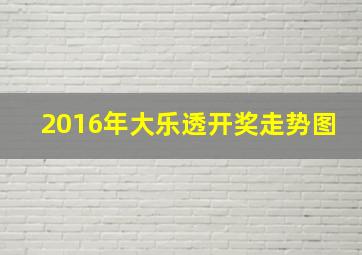 2016年大乐透开奖走势图